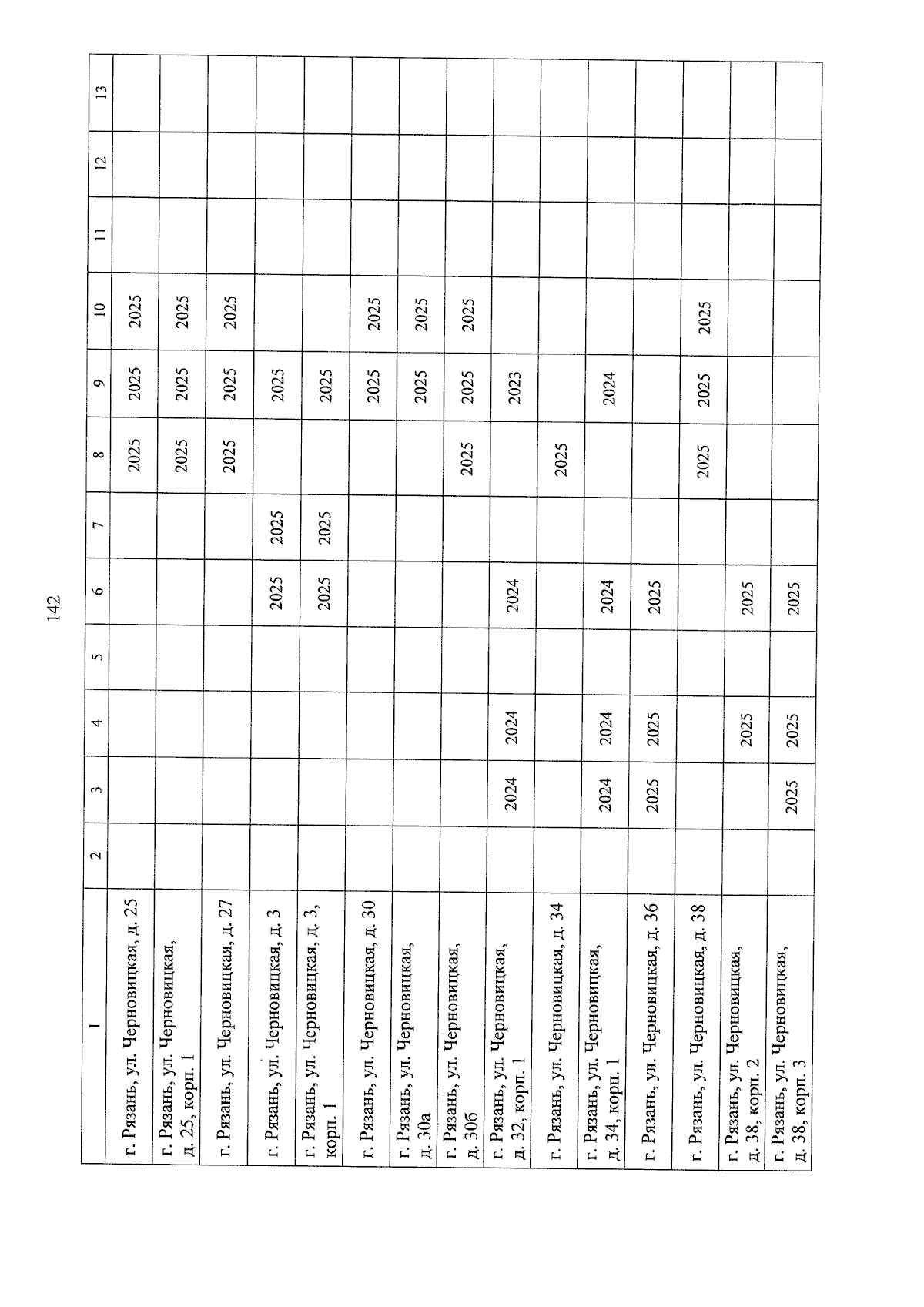 142

| 1 | 2 | 3 | 4 | 5 | 6 | 7 | 8 | 9 | 10 | 11 | 12 | 13 |
|---|---|---|---|---|---|---|---|---|---|---|---|---|
| г. Рязань, ул. Черновицкая, д. 25 | | | | | | | 2025 | 2025 | 2025 | | | |
| г. Рязань, ул. Черновицкая, д. 25, корп. 1 | | | | | | | 2025 | 2025 | 2025 | | | |
| г. Рязань, ул. Черновицкая, д. 27 | | | | | | | 2025 | 2025 | 2025 | | | |
| г. Рязань, ул. Черновицкая, д. 3 | | | | | 2025 | 2025 | | 2025 | | | | |
| г. Рязань, ул. Черновицкая, д. 3, корп. 1 | | | | | 2025 | 2025 | | 2025 | | | | |
| г. Рязань, ул. Черновицкая, д. 30 | | | | | | | | 2025 | 2025 | | | |
| г. Рязань, ул. Черновицкая, д. 30а | | | | | | | | 2025 | 2025 | | | |
| г. Рязань, ул. Черновицкая, д. 30б | | | | | | | 2025 | 2025 | 2025 | | | |
| г. Рязань, ул. Черновицкая, д. 32, корп. 1 | | 2024 | 2024 | | 2024 | | | 2023 | | | | |
| г. Рязань, ул. Черновицкая, д. 34 | | | | | | | 2025 | | | | | |
| г. Рязань, ул. Черновицкая, д. 34, корп. 1 | | 2024 | 2024 | | 2024 | | | 2024 | | | | |
| г. Рязань, ул. Черновицкая, д. 36 | | 2025 | 2025 | | 2025 | | | | | | | |
| г. Рязань, ул. Черновицкая, д. 38 | | | | | | | 2025 | 2025 | 2025 | | | |
| г. Рязань, ул. Черновицкая, д. 38, корп. 2 | | | 2025 | | 2025 | | | | | | | |
| г. Рязань, ул. Черновицкая, д. 38, корп. 3 | | 2025 | 2025 | | 2025 | | | | | | | |